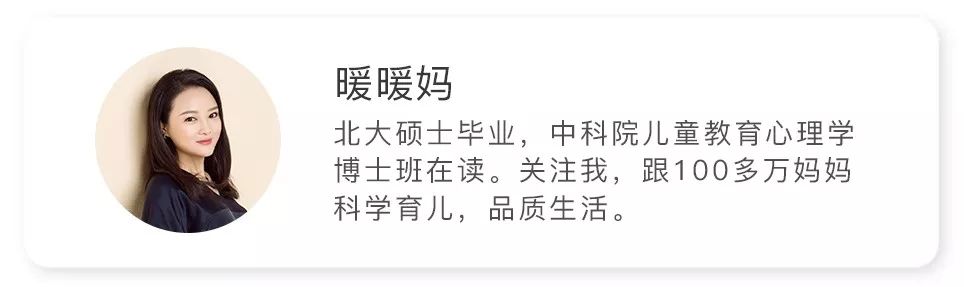 暖暖妈

北大硕士毕业，中科院儿童教育心理学博士班在读。关注我，跟100多万妈妈科学育儿，品质生活。